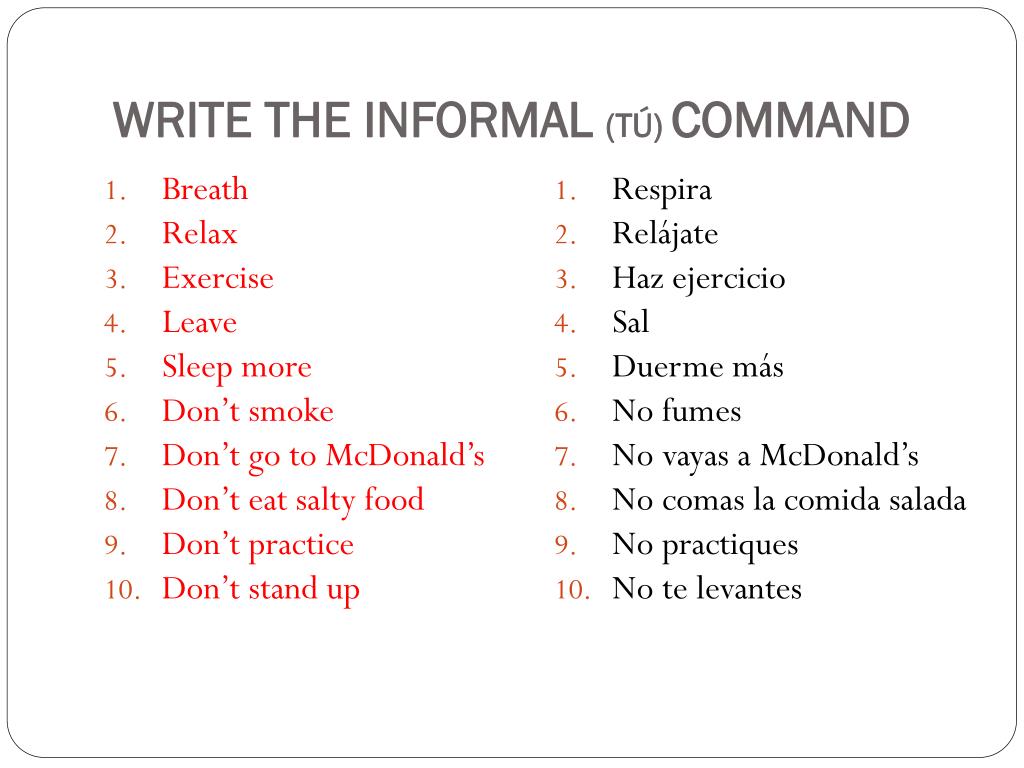 WRITE THE INFORMAL (TÚ) COMMAND

1. Breath
2. Relax
3. Exercise
4. Leave
5. Sleep more
6. Don't smoke
7. Don't go to McDonald's
8. Don't eat salty food
9. Don't practice
10. Don't stand up

1. Respira
2. Relájate
3. Haz ejercicio
4. Sal
5. Duerme más
6. No fumes
7. No vayas a McDonald's
8. No comas la comida salada
9. No practiques
10. No te levantes